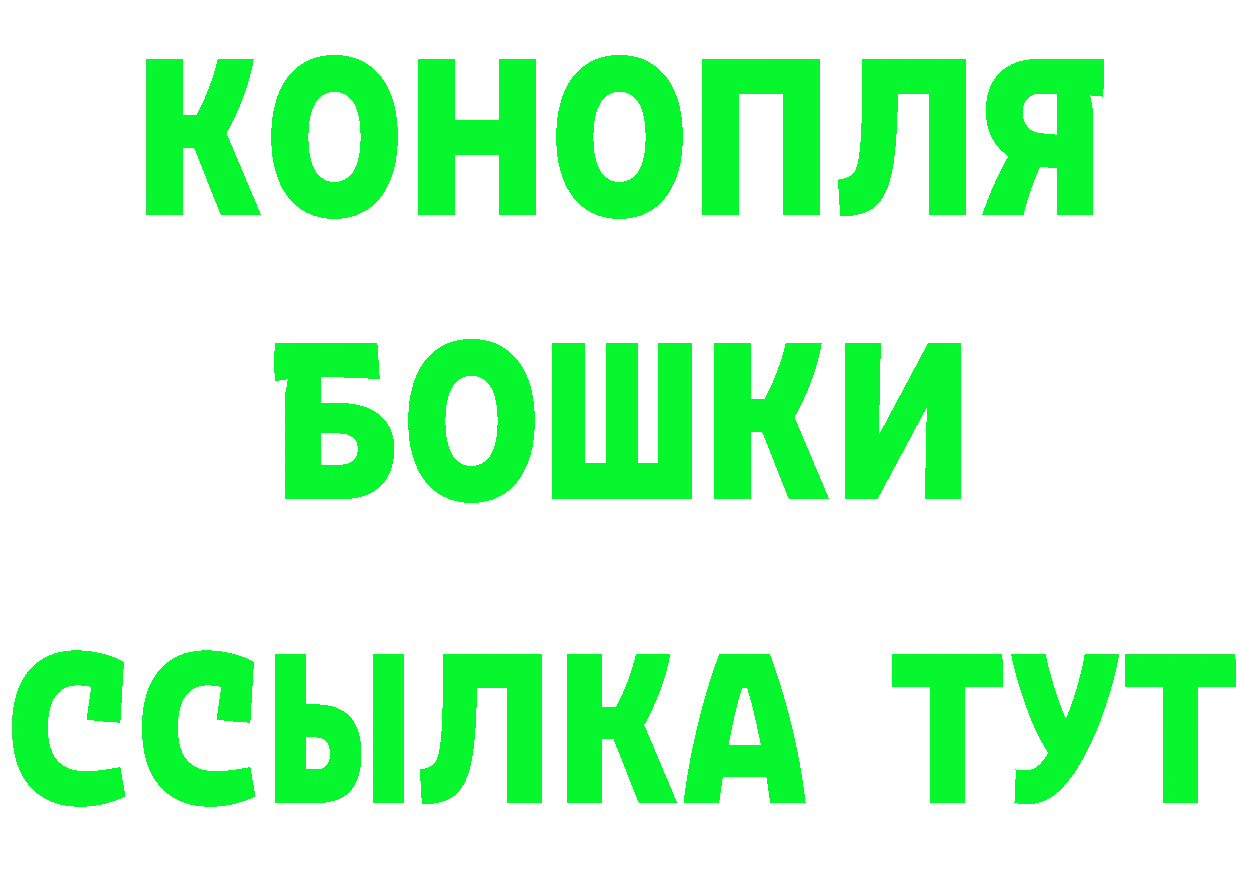 КОНОПЛЯ
БОШКИ
ССЫЛКА ТУТ